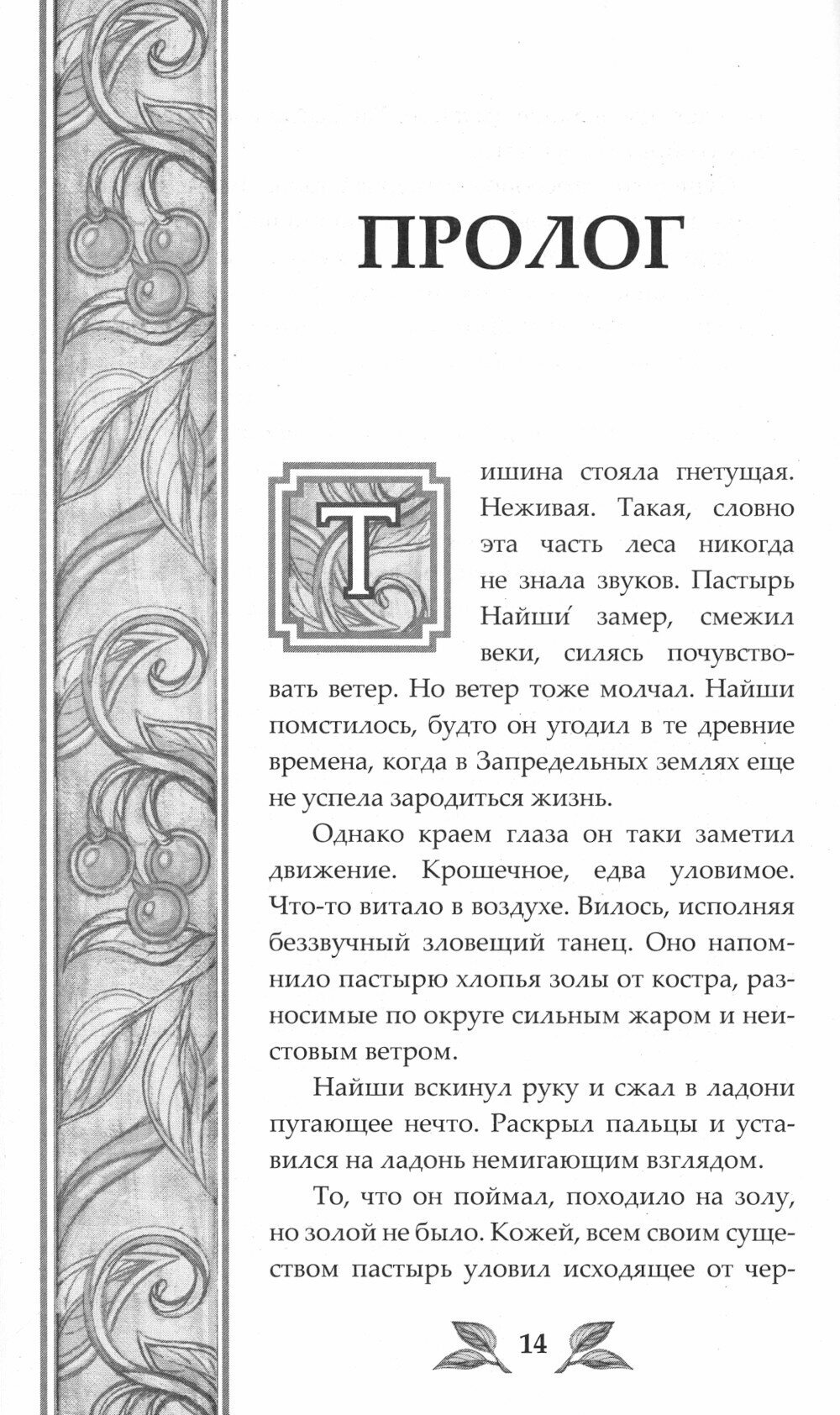 ПРОЛОГ

Тишина стояла гнетущая. Неживая. Такая, словно эта часть леса никогда не знала звуков. Пастырь Найши́ замер, смежил веки, силясь почувствовать ветер. Но ветер тоже молчал. Найши помстилось, будто он угодил в те древние времена, когда в Запредельных землях еще не успела зародиться жизнь.

Однако краем глаза он таки заметил движение. Крошечное, едва уловимое. Что-то витало в воздухе. Вилось, исполняя беззвучный зловещий танец. Оно напомнило пастырю хлопья золы от костра, разносимые по округе сильным жаром и неистовым ветром.

Найши вскинул руку и сжал в ладони пугающее нечто. Раскрыл пальцы и уставился на ладонь немигающим взглядом.

То, что он поймал, походило на золу, но золой не было. Кожей, всем своим существом пастырь уловил исходящее от чер-

14